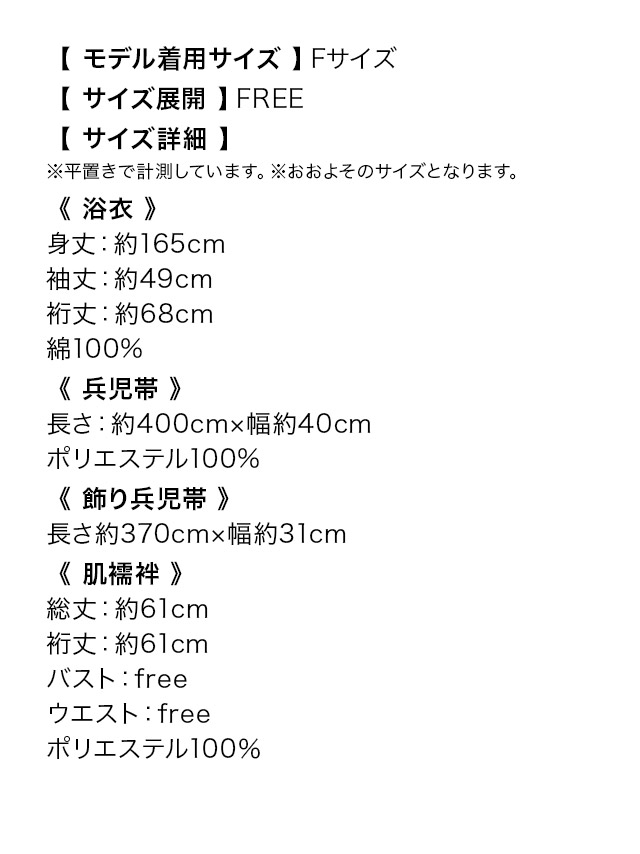 【 モデル着用サイズ 】Fサイズ
【 サイズ展開 】FREE
【 サイズ詳細 】
※平置きで計測しています。※おおよそのサイズとなります。
《 浴衣 》
身丈：約165cm
袖丈：約49cm
裄丈：約68cm
綿100%
《 兵児帯 》
長さ：約400cm×幅約40cm
ポリエステル100%
《 飾り兵児帯 》
長さ約370cm×幅約31cm
《 肌襦袢 》
総丈：約61cm
裄丈：約61cm
バスト：free
ウエスト：free
ポリエステル100%